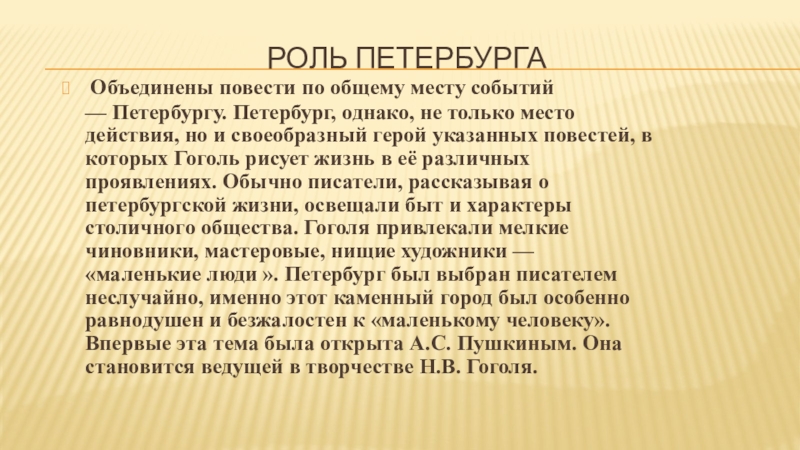 РОЛЬ ПЕТЕРБУРГА

Объединены повести по общему месту событий — Петербургу. Петербург, однако, не только место действия, но и своеобразный герой указанных повестей, в которых Гоголь рисует жизнь в её различных проявлениях. Обычно писатели, рассказывая о петербургской жизни, освещали быт и характеры столичного общества. Гоголя привлекали мелкие чиновники, мастеровые, нищие художники — «маленькие люди ». Петербург был выбран писателем неслучайно, именно этот каменный город был особенно равнодушен и безжалостен к «маленькому человеку». Впервые эта тема была открыта А.С. Пушкиным. Она становится ведущей в творчестве Н.В. Гоголя.